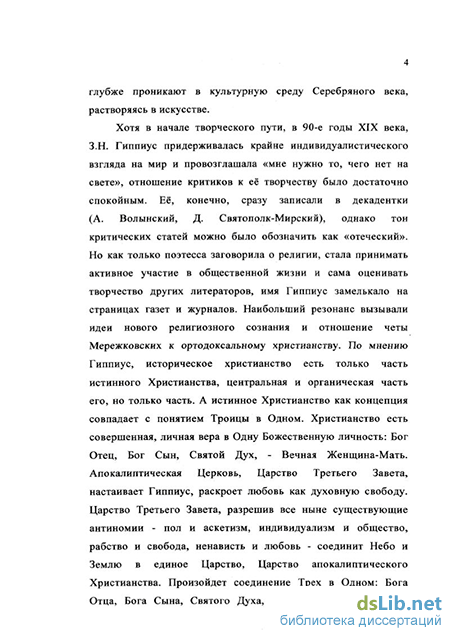 4

глубже проникают в культурную среду Серебряного века, растворяясь в искусстве.

Хотя в начале творческого пути, в 90-е годы XIX века, З.Н. Гиппиус придерживалась крайне индивидуалистического взгляда на мир и провозглашала «мне нужно то, чего нет на свете», отношение критиков к её творчеству было достаточно спокойным. Её, конечно, сразу записали в декадентки (А. Волынский, Д. Святополк-Мирский), однако тон критических статей можно было обозначить как «отеческий». Но как только поэтесса заговорила о религии, стала принимать активное участие в общественной жизни и сама оценивать творчество других литераторов, имя Гиппиус замелькало на страницах газет и журналов. Наибольший резонанс вызывали идеи нового религиозного сознания и отношение четы Мережковских к ортодоксальному христианству. По мнению Гиппиус, историческое христианство есть только часть истинного Христианства, центральная и органическая часть его, но только часть. А истинное Христианство как концепция совпадает с понятием Троицы в Одном. Христианство есть совершенная, личная вера в Одну Божественную личность: Бог Отец, Бог Сын, Святой Дух, - Вечная Женщина-Мать. Апокалиптическая Церковь, Царство Третьего Завета, настаивает Гиппиус, раскроет любовь как духовную свободу. Царство Третьего Завета, разрешив все ныне существующие антиномии - пол и аскетизм, индивидуализм и общество, рабство и свобода, ненависть и любовь - соединит Небо и Землю в единое Царство, Царство апокалиптического Христианства. Произойдет соединение Трех в Одном: Бога Отца, Бога Сына, Святого Духа,

dsLib.net
библиотека диссертаций